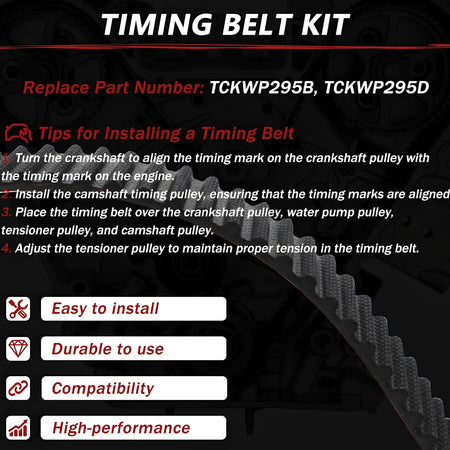 TIMING BELT KIT

Replace Part Number: TCKWP295B, TCKWP295D

Tips for Installing a Timing Belt

1. Turn the crankshaft to align the timing mark on the crankshaft pulley with the timing mark on the engine.

2. Install the camshaft timing pulley, ensuring that the timing marks are aligned

3. Place the timing belt over the crankshaft pulley, water pump pulley, tensioner pulley, and camshaft pulley.

4. Adjust the tensioner pulley to maintain proper tension in the timing belt.

Easy to install

Durable to use

Compatibility

High-performance